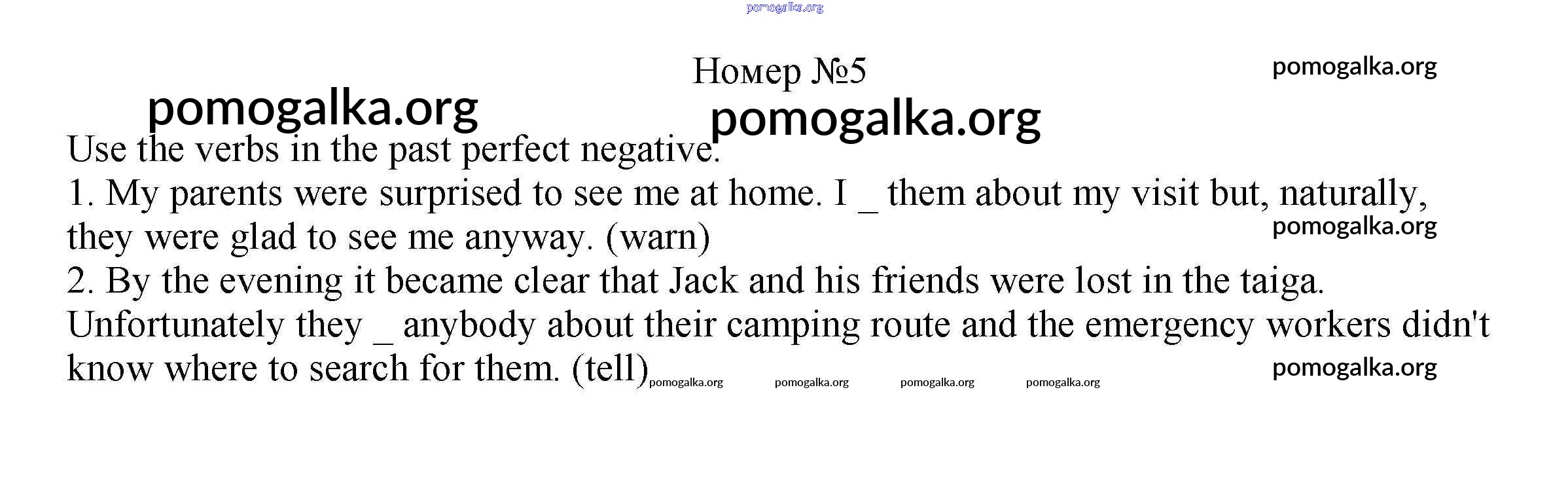 pomogalka.org

Номер №5

pomogalka.org

pomogalka.org

pomogalka.org

Use the verbs in the past perfect negative.

1. My parents were surprised to see me at home. I _ them about my visit but, naturally, they were glad to see me anyway. (warn)

pomogalka.org

2. By the evening it became clear that Jack and his friends were lost in the taiga. Unfortunately they _ anybody about their camping route and the emergency workers didn't know where to search for them. (tell)

pomogalka.org pomogalka.org pomogalka.org pomogalka.org

pomogalka.org